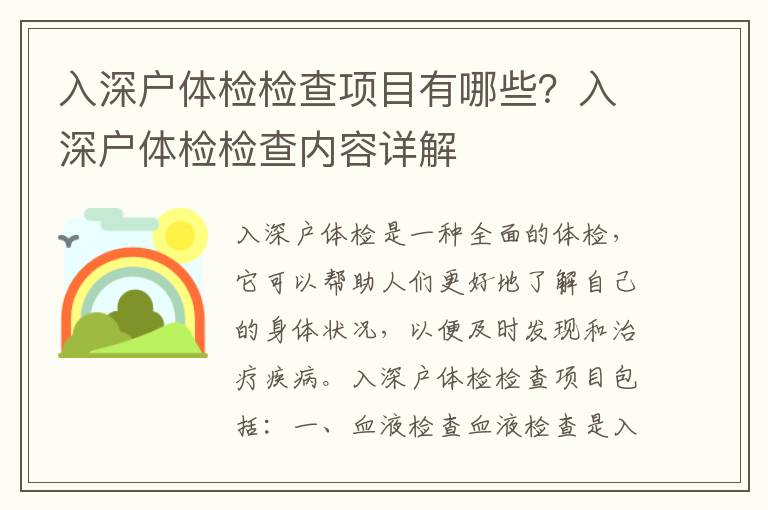 入深户体检检查项目有哪些？入深户体检检查内容详解

入深户体检是一种全面的体检，它可以帮助人们更好地了解自己的身体状况，以便及时发现和治疗疾病。入深户体检检查项目包括：一、血液检查血液检查是入